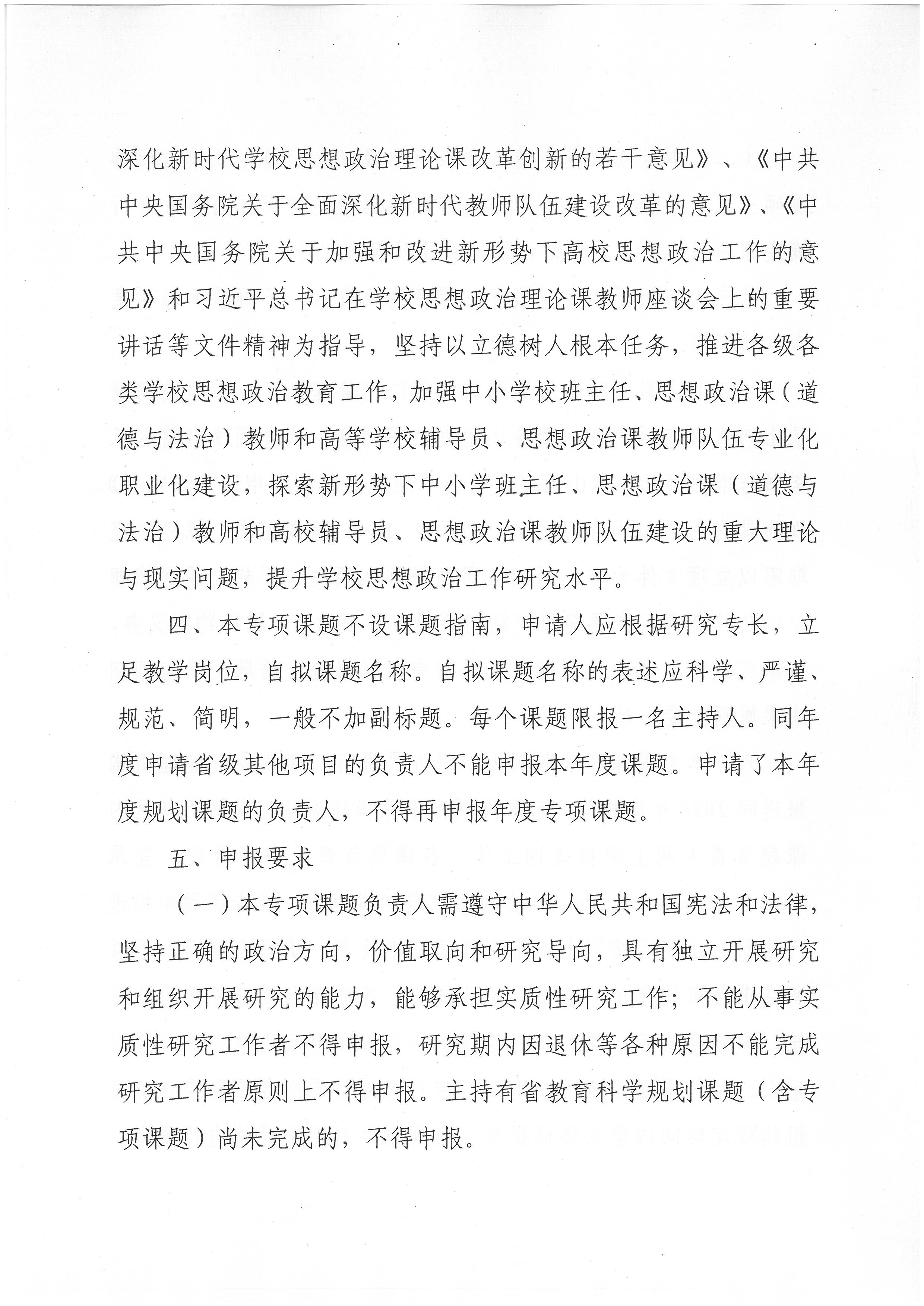 深化新时代学校思想政治理论课改革创新的若干意见》、《中共中央国务院关于全面深化新时代教师队伍建设改革的意见》、《中共中央国务院关于加强和改进新形势下高校思想政治工作的意见》和习近平总书记在学校思想政治理论课教师座谈会上的重要讲话等文件精神为指导，坚持以立德树人根本任务，推进各级各类学校思想政治教育工作，加强中小学校班主任、思想政治课（道德与法治）教师和高等学校辅导员、思想政治课教师队伍专业化职业化建设，探索新形势下中小学班主任、思想政治课（道德与法治）教师和高校辅导员、思想政治课教师队伍建设的重大理论与现实问题，提升学校思想政治工作研究水平。

四、本专项课题不设课题指南，申请人应根据研究专长，立足教学岗位，自拟课题名称。自拟课题名称的表述应科学、严谨、规范、简明，一般不加副标题。每个课题限报一名主持人。同年度申请省级其他项目的负责人不能申报本年度课题。申请了本年度规划课题的负责人，不得再申报年度专项课题。

五、申报要求

（一）本专项课题负责人需遵守中华人民共和国宪法和法律，坚持正确的政治方向，价值取向和研究导向，具有独立开展研究和组织开展研究的能力，能够承担实质性研究工作；不能从事实质性研究工作者不得申报，研究期内因退休等各种原因不能完成研究工作者原则上不得申报。主持有省教育科学规划课题（含专项课题）尚未完成的，不得申报。